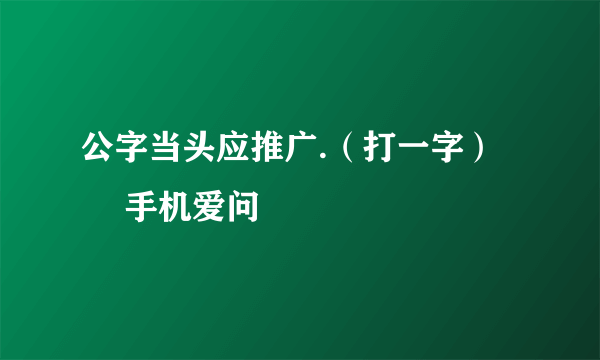 公字当头应推广.（打一字）

手机爱问